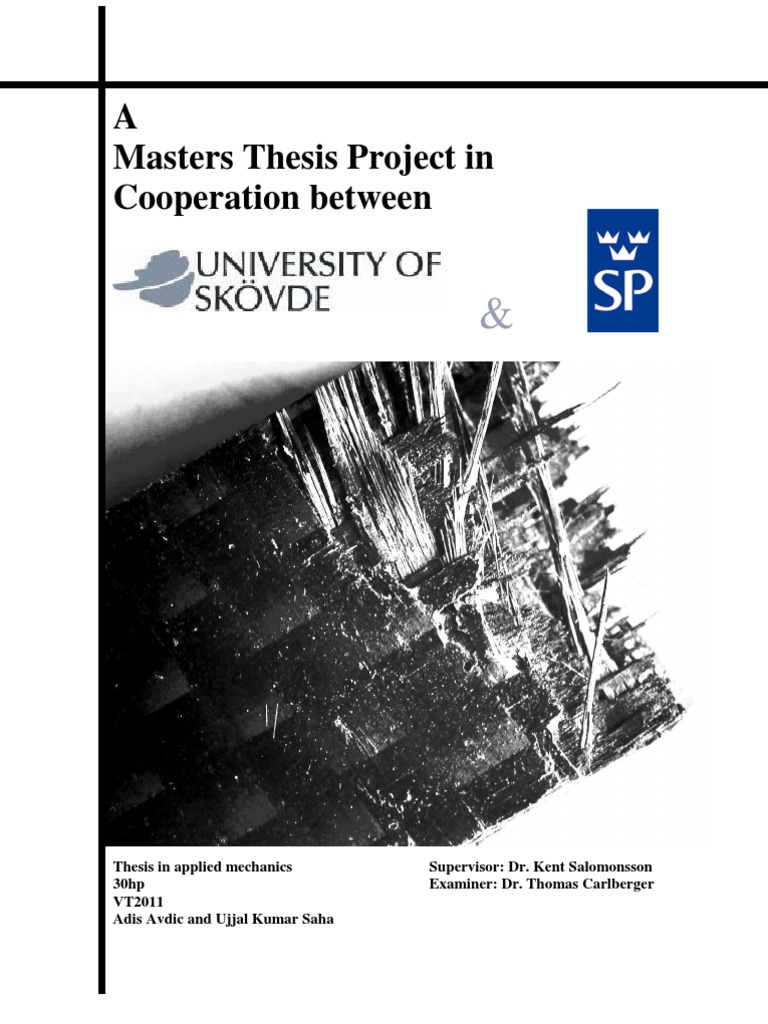 A
Masters Thesis Project in Cooperation between

UNIVERSITY OF SKÖVDE

&

SP

Thesis in applied mechanics
30hp
VT2011
Adis Avdic and Ujjal Kumar Saha

Supervisor: Dr. Kent Salomonsson
Examiner: Dr. Thomas Carlberger